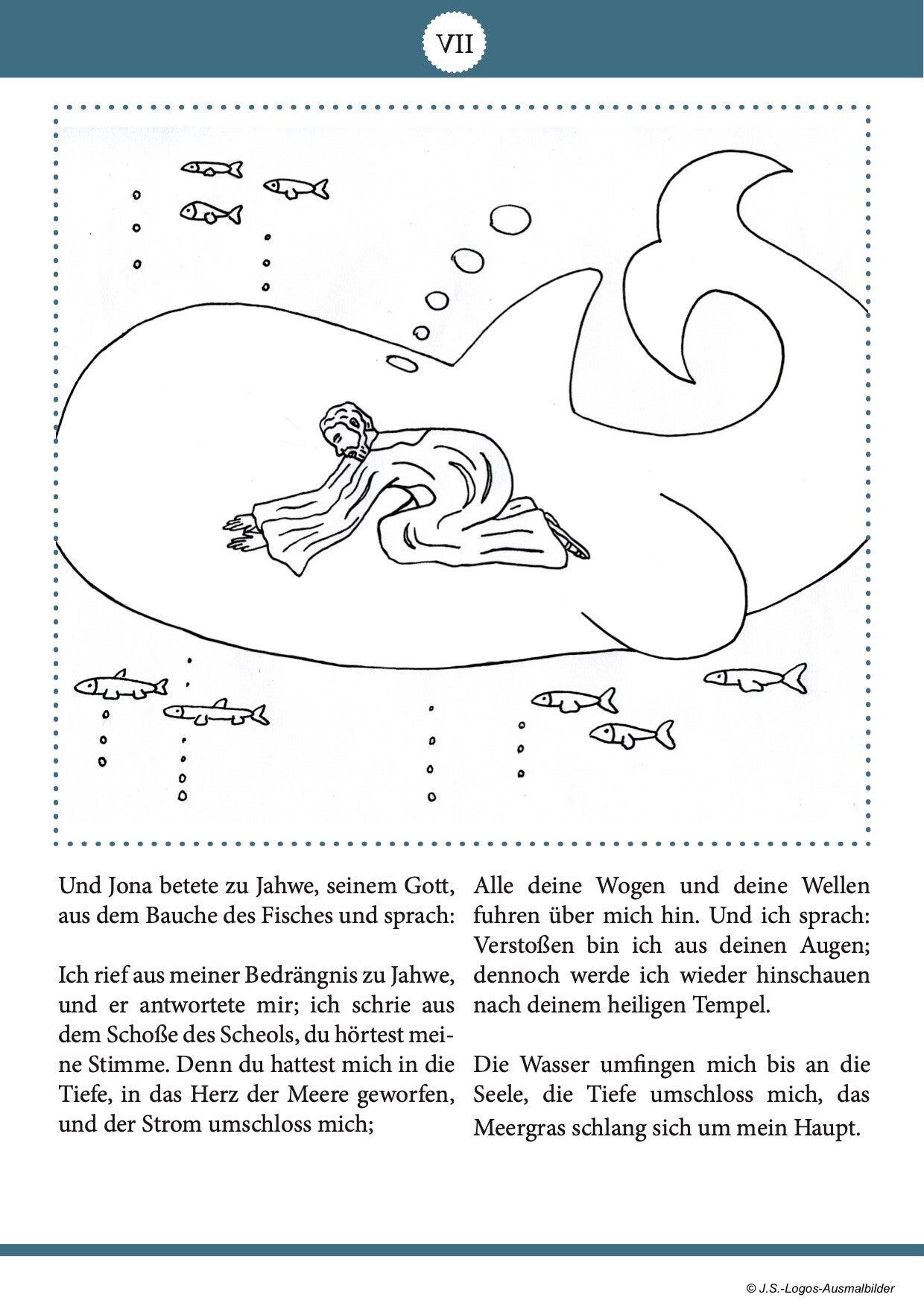 VII

Und Jona betete zu Jahwe, seinem Gott, aus dem Bauche des Fisches und sprach:

Ich rief aus meiner Bedrängnis zu Jahwe, und er antwortete mir; ich schrie aus dem Schoße des Scheols, du hörtest meine Stimme. Denn du hattest mich in die Tiefe, in das Herz der Meere geworfen, und der Strom umschloss mich;

Alle deine Wogen und deine Wellen fuhren über mich hin. Und ich sprach: Verstoßen bin ich aus deinen Augen; dennoch werde ich wieder hinschauen nach deinem heiligen Tempel.

Die Wasser umfingen mich bis an die Seele, die Tiefe umschloss mich, das Meergras schlang sich um mein Haupt.

© J.S.-Logos-Ausmalbilder